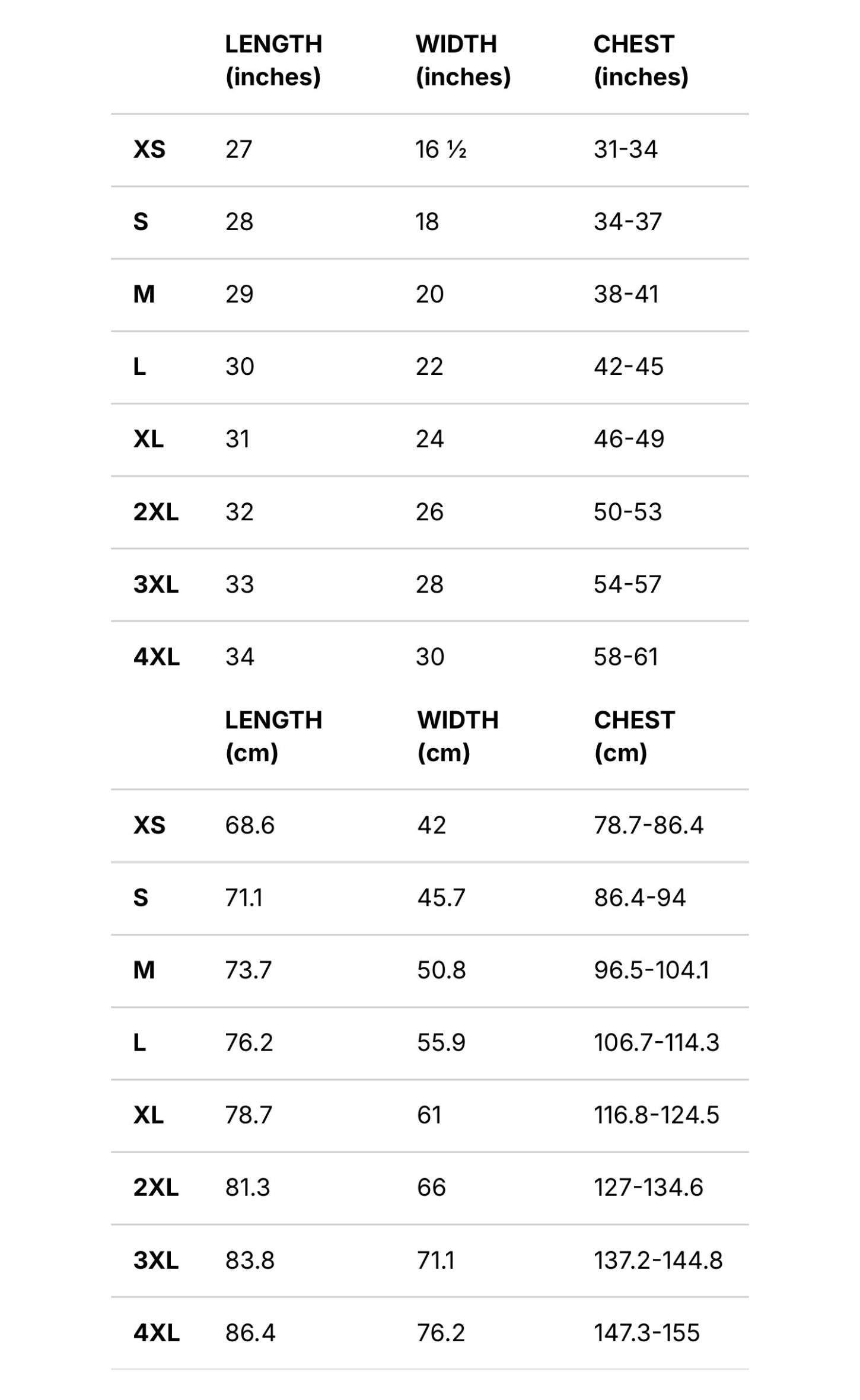 |  | LENGTH (inches) | WIDTH (inches) | CHEST (inches) |
|---|---|---|---|
| XS | 27 | 16 ½ | 31-34 |
| S | 28 | 18 | 34-37 |
| M | 29 | 20 | 38-41 |
| L | 30 | 22 | 42-45 |
| XL | 31 | 24 | 46-49 |
| 2XL | 32 | 26 | 50-53 |
| 3XL | 33 | 28 | 54-57 |
| 4XL | 34 | 30 | 58-61 |

|  | LENGTH (cm) | WIDTH (cm) | CHEST (cm) |
|---|---|---|---|
| XS | 68.6 | 42 | 78.7-86.4 |
| S | 71.1 | 45.7 | 86.4-94 |
| M | 73.7 | 50.8 | 96.5-104.1 |
| L | 76.2 | 55.9 | 106.7-114.3 |
| XL | 78.7 | 61 | 116.8-124.5 |
| 2XL | 81.3 | 66 | 127-134.6 |
| 3XL | 83.8 | 71.1 | 137.2-144.8 |
| 4XL | 86.4 | 76.2 | 147.3-155 |